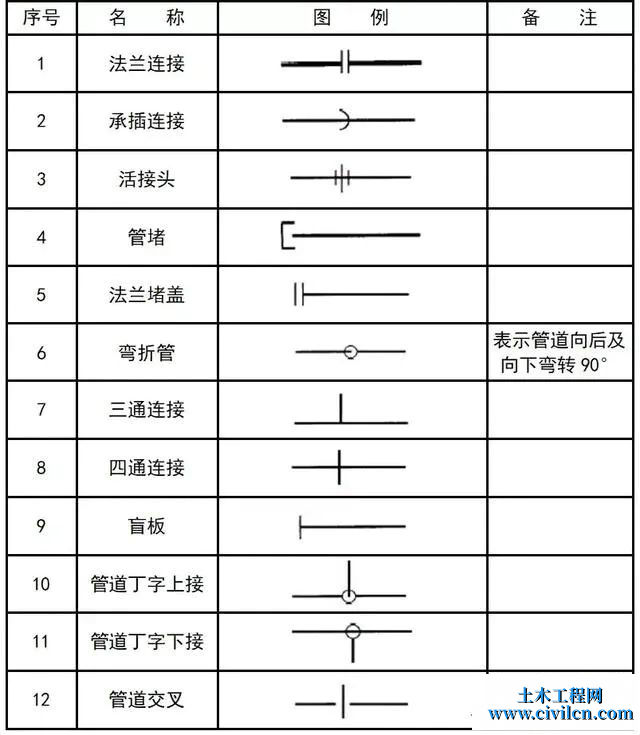 | 序号 | 名　称 | 图　例 | 备　注 |
|---|---|---|---|
| 1 | 法兰连接 | | |
| 2 | 承插连接 | | |
| 3 | 活接头 | | |
| 4 | 管堵 | | |
| 5 | 法兰堵盖 | | |
| 6 | 弯折管 | | 表示管道向后及向下弯转 90° |
| 7 | 三通连接 | | |
| 8 | 四通连接 | | |
| 9 | 盲板 | | |
| 10 | 管道丁字上接 | | |
| 11 | 管道丁字下接 | | |
| 12 | 管道交叉 | | |

土木工程网
www.civilcn.com